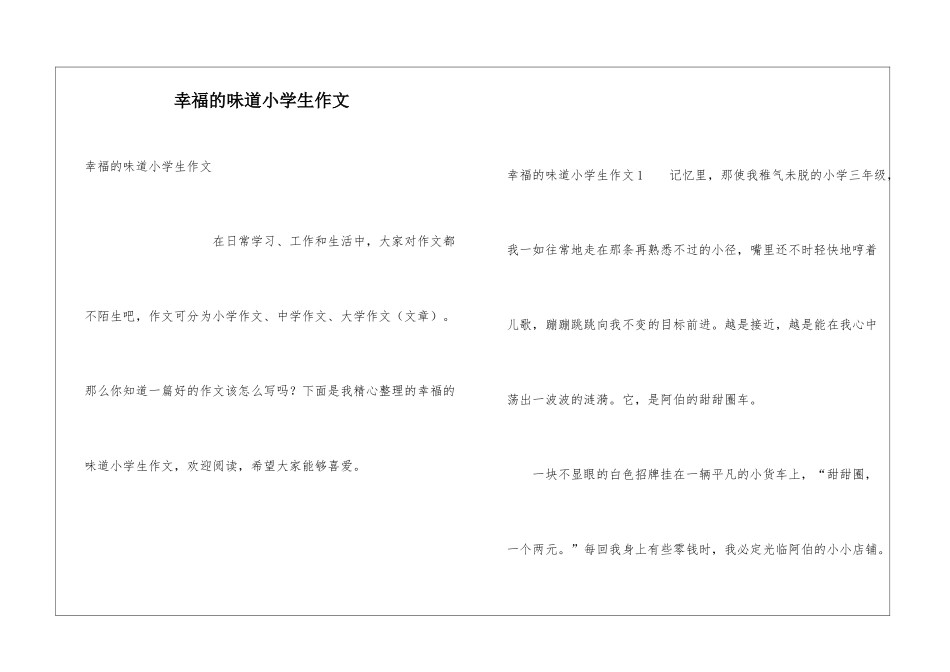 幸福的味道小学生作文

幸福的味道小学生作文

在日常学习、工作和生活中，大家对作文都不陌生吧，作文可分为小学作文、中学作文、大学作文（文章）。那么你知道一篇好的作文该怎么写吗？下面是我精心整理的幸福的味道小学生作文，欢迎阅读，希望大家能够喜爱。

幸福的味道小学生作文1 记忆里，那使我稚气未脱的小学三年级，我一如往常地走在那条再熟悉不过的小径，嘴里还不时轻快地哼着儿歌，蹦蹦跳跳向我不变的目标前进。越是接近，越是能在我心中荡出一波波的涟漪。它，是阿伯的甜甜圈车。

一块不显眼的白色招牌挂在一辆平凡的小货车上，“甜甜圈，一个两元。”每回我身上有些零钱时，我必定光临阿伯的小小店铺。